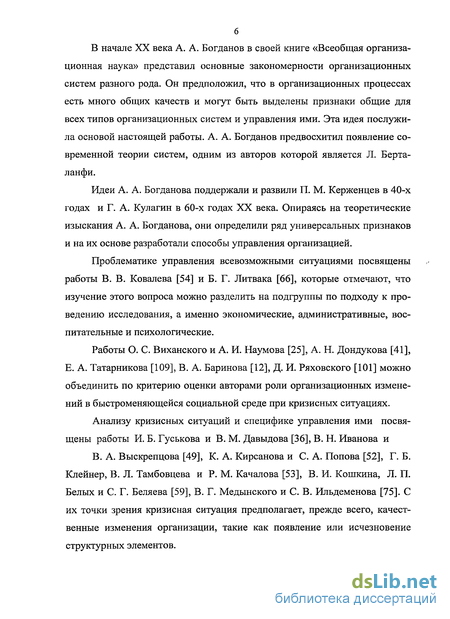 6

В начале XX века А. А. Богданов в своей книге «Всеобщая организационная наука» представил основные закономерности организационных систем разного рода. Он предположил, что в организационных процессах есть много общих качеств и могут быть выделены признаки общие для всех типов организационных систем и управления ими. Эта идея послужила основой настоящей работы. А. А. Богданов предвосхитил появление современной теории систем, одним из авторов которой является Л. Берталанфи.

Идеи А. А. Богданова поддержали и развили П. М. Керженцев в 40-х годах и Г. А. Кулагин в 60-х годах XX века. Опираясь на теоретические изыскания А. А. Богданова, они определили ряд универсальных признаков и на их основе разработали способы управления организацией.

Проблематике управления всевозможными ситуациями посвящены работы В. В. Ковалева [54] и Б. Г. Литвака [66], которые отмечают, что изучение этого вопроса можно разделить на подгруппы по подходу к проведению исследования, а именно экономические, административные, воспитательные и психологические.

Работы О. С. Виханского и А. И. Наумова [25], А. Н. Дондукова [41], Е. А. Татарникова [109], В. А. Баринова [12], Д. И. Ряховского [101] можно объединить по критерию оценки авторами роли организационных изменений в быстроменяющейся социальной среде при кризисных ситуациях.

Анализу кризисных ситуаций и специфике управления ими посвящены работы И. Б. Гуськова и В. М. Давыдова [36], В. Н. Иванова и В. А. Выскрепцова [49], К. А. Кирсанова и С. А. Попова [52], Г. Б. Клейнер, В. Л. Тамбовцева и Р. М. Качалова [53], В. И. Кошкина, Л. П. Белых и С. Г. Беляева [59], В. Г. Медынского и С. В. Ильдеменова [75]. С их точки зрения кризисная ситуация предполагает, прежде всего, качественные изменения организации, такие как появление или исчезновение структурных элементов.

dsLib.net
библиотека диссертаций